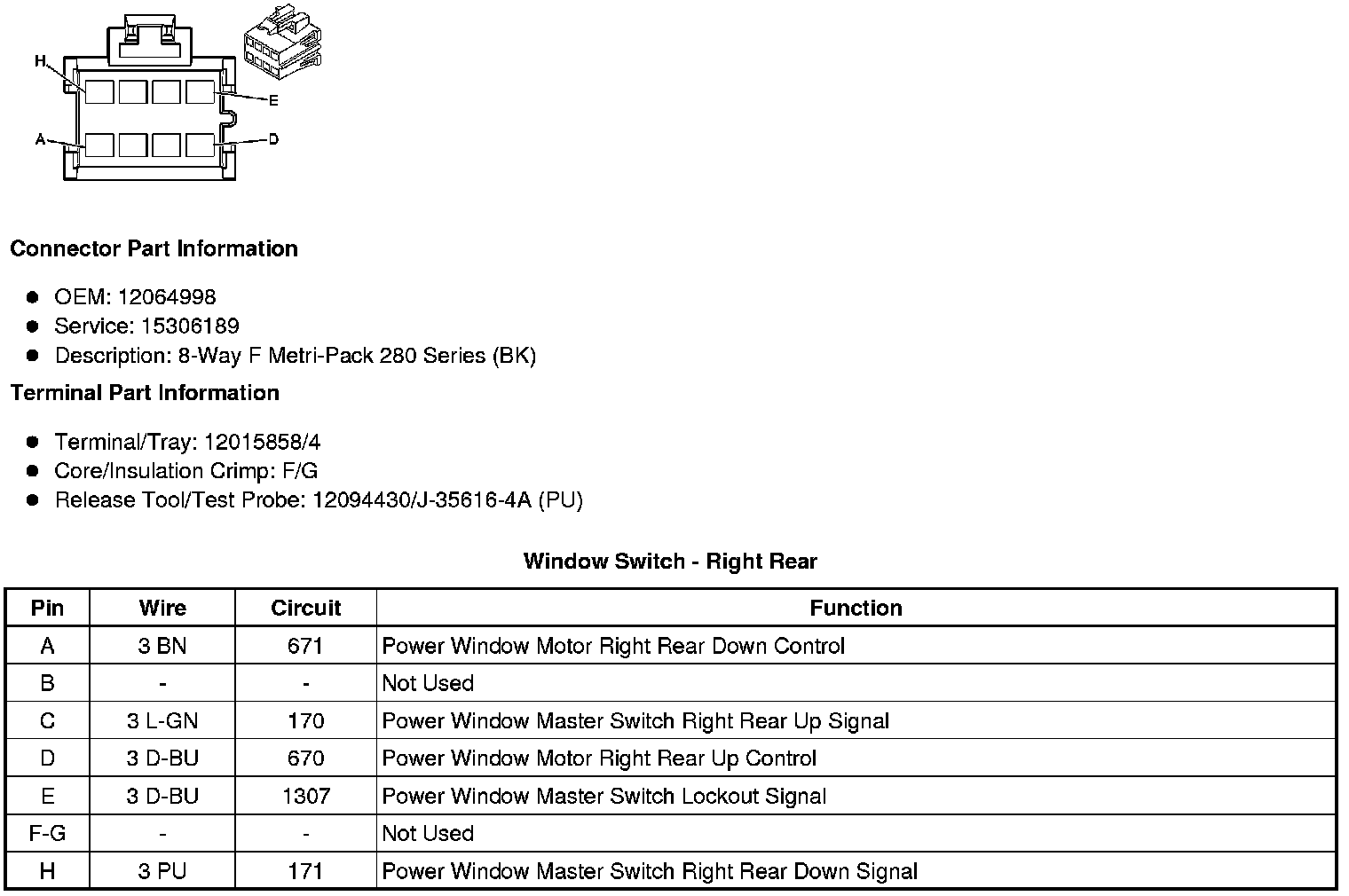 H
E
A
D

Connector Part Information

• OEM: 12064998
• Service: 15306189
• Description: 8-Way F Metri-Pack 280 Series (BK)

Terminal Part Information

• Terminal/Tray: 12015858/4
• Core/Insulation Crimp: F/G
• Release Tool/Test Probe: 12094430/J-35616-4A (PU)

Window Switch - Right Rear

| Pin | Wire | Circuit | Function |
|---|---|---|---|
| A | 3 BN | 671 | Power Window Motor Right Rear Down Control |
| B | - | - | Not Used |
| C | 3 L-GN | 170 | Power Window Master Switch Right Rear Up Signal |
| D | 3 D-BU | 670 | Power Window Motor Right Rear Up Control |
| E | 3 D-BU | 1307 | Power Window Master Switch Lockout Signal |
| F-G | - | - | Not Used |
| H | 3 PU | 171 | Power Window Master Switch Right Rear Down Signal |